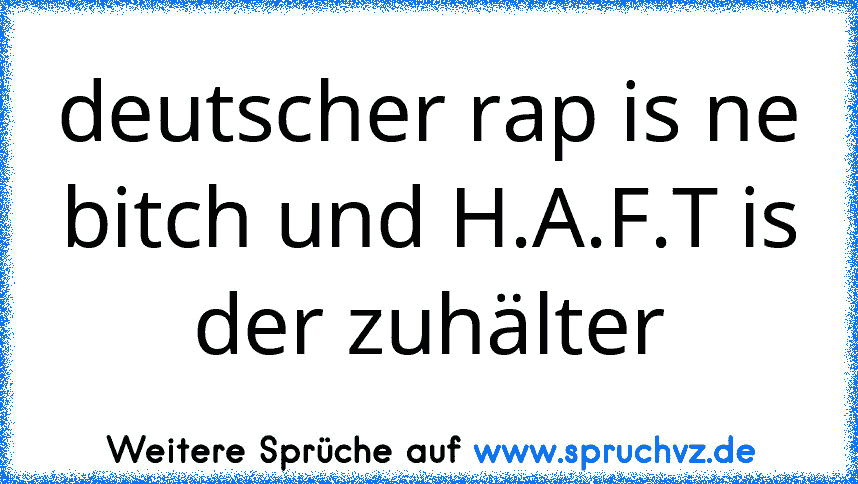 deutscher rap is ne bitch und H.A.F.T is der zuhälter

Weitere Sprüche auf www.spruchvz.de